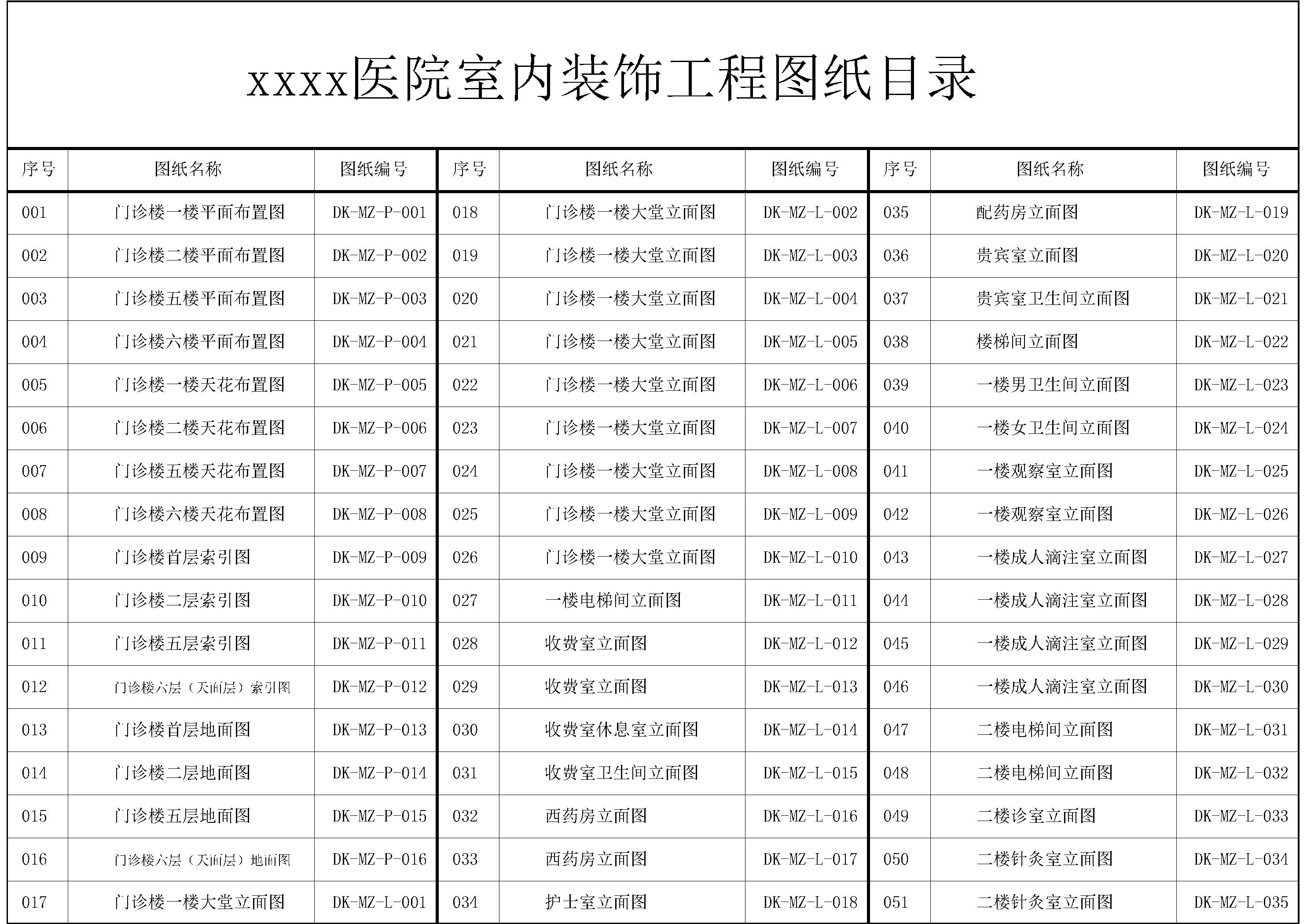 xxxx医院室内装饰工程图纸目录

| 序号 | 图纸名称 | 图纸编号 | 序号 | 图纸名称 | 图纸编号 | 序号 | 图纸名称 | 图纸编号 |
|---|---|---|---|---|---|---|---|---|
| 001 | 门诊楼一楼平面布置图 | DK-MZ-P-001 | 018 | 门诊楼一楼大堂立面图 | DK-MZ-L-002 | 035 | 配药房立面图 | DK-MZ-L-019 |
| 002 | 门诊楼二楼平面布置图 | DK-MZ-P-002 | 019 | 门诊楼一楼大堂立面图 | DK-MZ-L-003 | 036 | 贵宾室立面图 | DK-MZ-L-020 |
| 003 | 门诊楼五楼平面布置图 | DK-MZ-P-003 | 020 | 门诊楼一楼大堂立面图 | DK-MZ-L-004 | 037 | 贵宾室卫生间立面图 | DK-MZ-L-021 |
| 004 | 门诊楼六楼平面布置图 | DK-MZ-P-004 | 021 | 门诊楼一楼大堂立面图 | DK-MZ-L-005 | 038 | 楼梯间立面图 | DK-MZ-L-022 |
| 005 | 门诊楼一楼天花布置图 | DK-MZ-P-005 | 022 | 门诊楼一楼大堂立面图 | DK-MZ-L-006 | 039 | 一楼男卫生间立面图 | DK-MZ-L-023 |
| 006 | 门诊楼二楼天花布置图 | DK-MZ-P-006 | 023 | 门诊楼一楼大堂立面图 | DK-MZ-L-007 | 040 | 一楼女卫生间立面图 | DK-MZ-L-024 |
| 007 | 门诊楼五楼天花布置图 | DK-MZ-P-007 | 024 | 门诊楼一楼大堂立面图 | DK-MZ-L-008 | 041 | 一楼观察室立面图 | DK-MZ-L-025 |
| 008 | 门诊楼六楼天花布置图 | DK-MZ-P-008 | 025 | 门诊楼一楼大堂立面图 | DK-MZ-L-009 | 042 | 一楼观察室立面图 | DK-MZ-L-026 |
| 009 | 门诊楼首层索引图 | DK-MZ-P-009 | 026 | 门诊楼一楼大堂立面图 | DK-MZ-L-010 | 043 | 一楼成人滴注室立面图 | DK-MZ-L-027 |
| 010 | 门诊楼二层索引图 | DK-MZ-P-010 | 027 | 一楼电梯间立面图 | DK-MZ-L-011 | 044 | 一楼成人滴注室立面图 | DK-MZ-L-028 |
| 011 | 门诊楼五层索引图 | DK-MZ-P-011 | 028 | 收费室立面图 | DK-MZ-L-012 | 045 | 一楼成人滴注室立面图 | DK-MZ-L-029 |
| 012 | 门诊楼六层（天面层）索引图 | DK-MZ-P-012 | 029 | 收费室立面图 | DK-MZ-L-013 | 046 | 一楼成人滴注室立面图 | DK-MZ-L-030 |
| 013 | 门诊楼首层地面图 | DK-MZ-P-013 | 030 | 收费室休息室立面图 | DK-MZ-L-014 | 047 | 二楼电梯间立面图 | DK-MZ-L-031 |
| 014 | 门诊楼二层地面图 | DK-MZ-P-014 | 031 | 收费室卫生间立面图 | DK-MZ-L-015 | 048 | 二楼电梯间立面图 | DK-MZ-L-032 |
| 015 | 门诊楼五层地面图 | DK-MZ-P-015 | 032 | 西药房立面图 | DK-MZ-L-016 | 049 | 二楼诊室立面图 | DK-MZ-L-033 |
| 016 | 门诊楼六层（天面层）地面图 | DK-MZ-P-016 | 033 | 西药房立面图 | DK-MZ-L-017 | 050 | 二楼针灸室立面图 | DK-MZ-L-034 |
| 017 | 门诊楼一楼大堂立面图 | DK-MZ-L-001 | 034 | 护士室立面图 | DK-MZ-L-018 | 051 | 二楼针灸室立面图 | DK-MZ-L-035 |